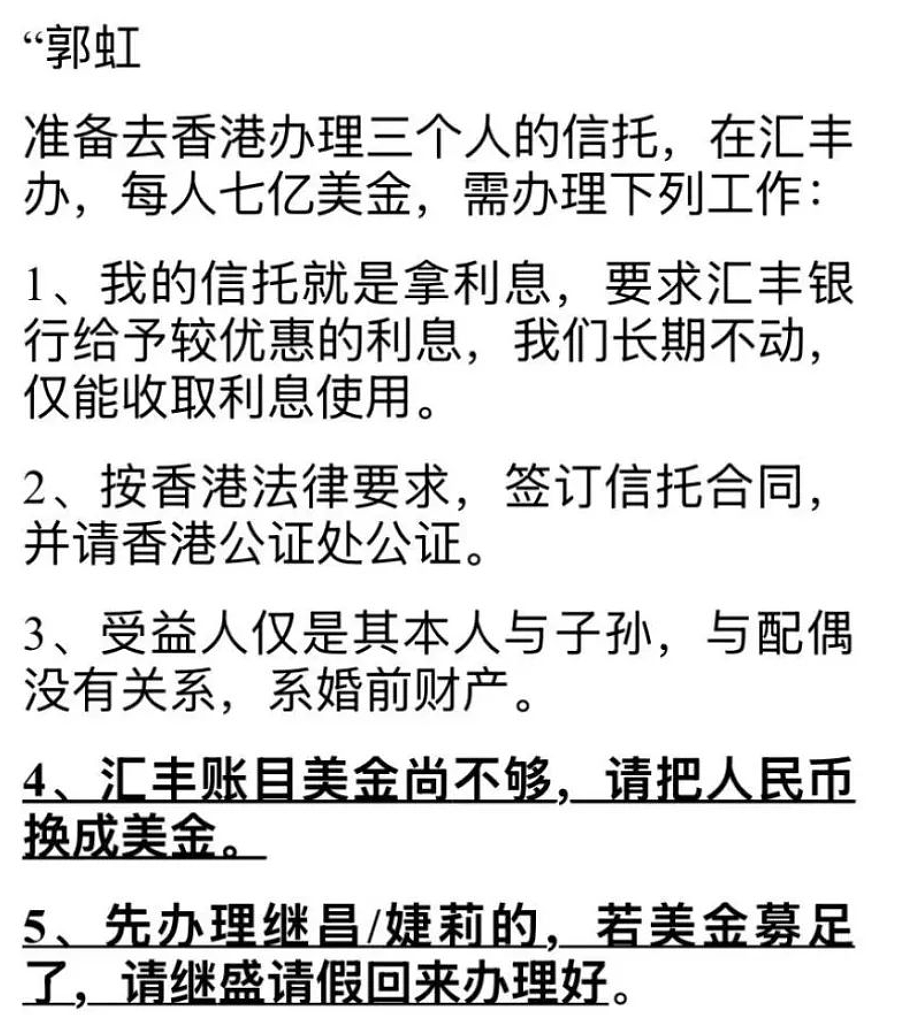 “郭虹

准备去香港办理三个人的信托，在汇丰办，每人七亿美金，需办理下列工作：

1、我的信托就是拿利息，要求汇丰银行给予较优惠的利息，我们长期不动，仅能收取利息使用。

2、按香港法律要求，签订信托合同，并请香港公证处公证。

3、受益人仅是其本人与子孙，与配偶没有关系，系婚前财产。

4、汇丰账目美金尚不够，请把人民币换成美金。

5、先办理继昌/婕莉的，若美金募足了，请继盛请假回来办理好。